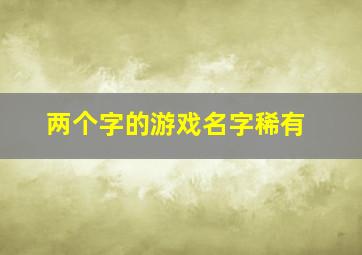 两个字的游戏名字稀有